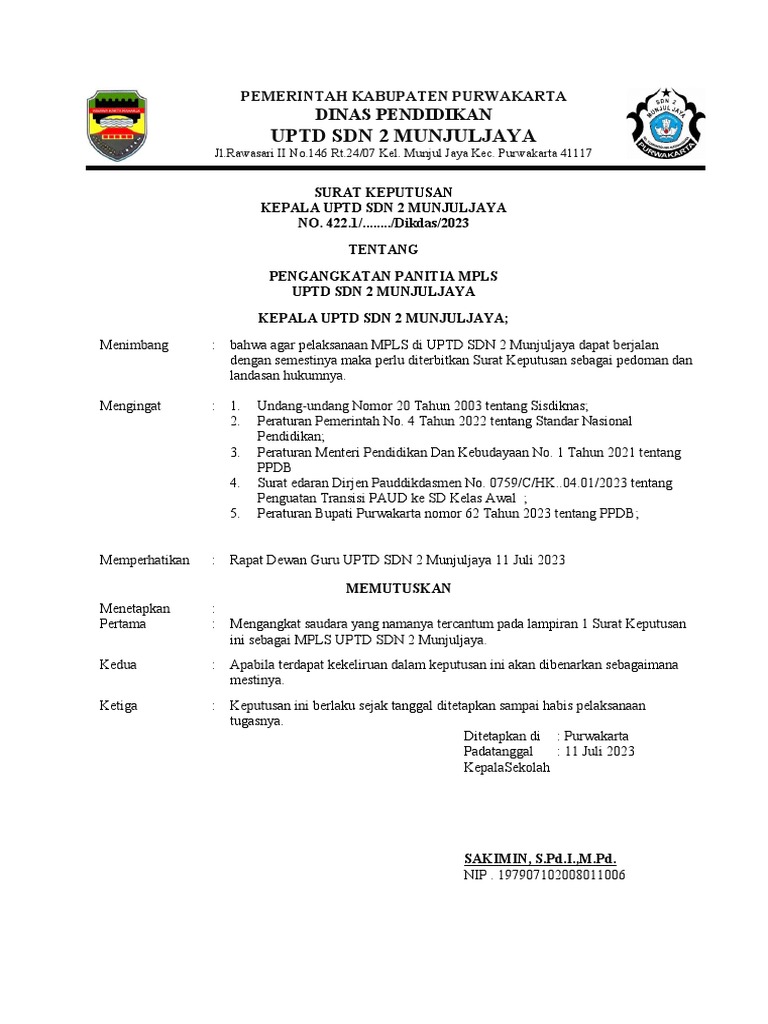 PEMERINTAH KABUPATEN PURWAKARTA
DINAS PENDIDIKAN
UPTD SDN 2 MUNJULJAYA
Jl.Rawasari II No.146 Rt.24/07 Kel. Munjul Jaya Kec. Purwakarta 41117

SDN 2 MUNJUL JAYA
PURWAKARTA

SURAT KEPUTUSAN
KEPALA UPTD SDN 2 MUNJULJAYA
NO. 422.1/......../Dikdas/2023

TENTANG

PENGANGKATAN PANITIA MPLS
UPTD SDN 2 MUNJULJAYA

KEPALA UPTD SDN 2 MUNJULJAYA;

Menimbang : bahwa agar pelaksanaan MPLS di UPTD SDN 2 Munjuljaya dapat berjalan dengan semestinya maka perlu diterbitkan Surat Keputusan sebagai pedoman dan landasan hukumnya.

Mengingat : 1. Undang-undang Nomor 20 Tahun 2003 tentang Sisdiknas;
2. Peraturan Pemerintah No. 4 Tahun 2022 tentang Standar Nasional Pendidikan;
3. Peraturan Menteri Pendidikan Dan Kebudayaan No. 1 Tahun 2021 tentang PPDB
4. Surat edaran Dirjen Pauddikdasmen No. 0759/C/HK..04.01/2023 tentang Penguatan Transisi PAUD ke SD Kelas Awal ;
5. Peraturan Bupati Purwakarta nomor 62 Tahun 2023 tentang PPDB;

Memperhatikan : Rapat Dewan Guru UPTD SDN 2 Munjuljaya 11 Juli 2023

MEMUTUSKAN

Menetapkan :
Pertama : Mengangkat saudara yang namanya tercantum pada lampiran 1 Surat Keputusan ini sebagai MPLS UPTD SDN 2 Munjuljaya.

Kedua : Apabila terdapat kekeliruan dalam keputusan ini akan dibenarkan sebagaimana mestinya.

Ketiga : Keputusan ini berlaku sejak tanggal ditetapkan sampai habis pelaksanaan tugasnya.

Ditetapkan di : Purwakarta
Padatanggal : 11 Juli 2023
KepalaSekolah

SAKIMIN, S.Pd.I.,M.Pd.
NIP . 197907102008011006